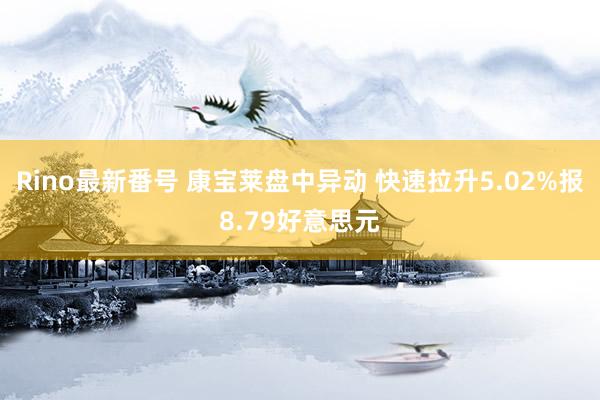 Rino最新番号 康宝莱盘中异动 快速拉升5.02%报8.79好意思元